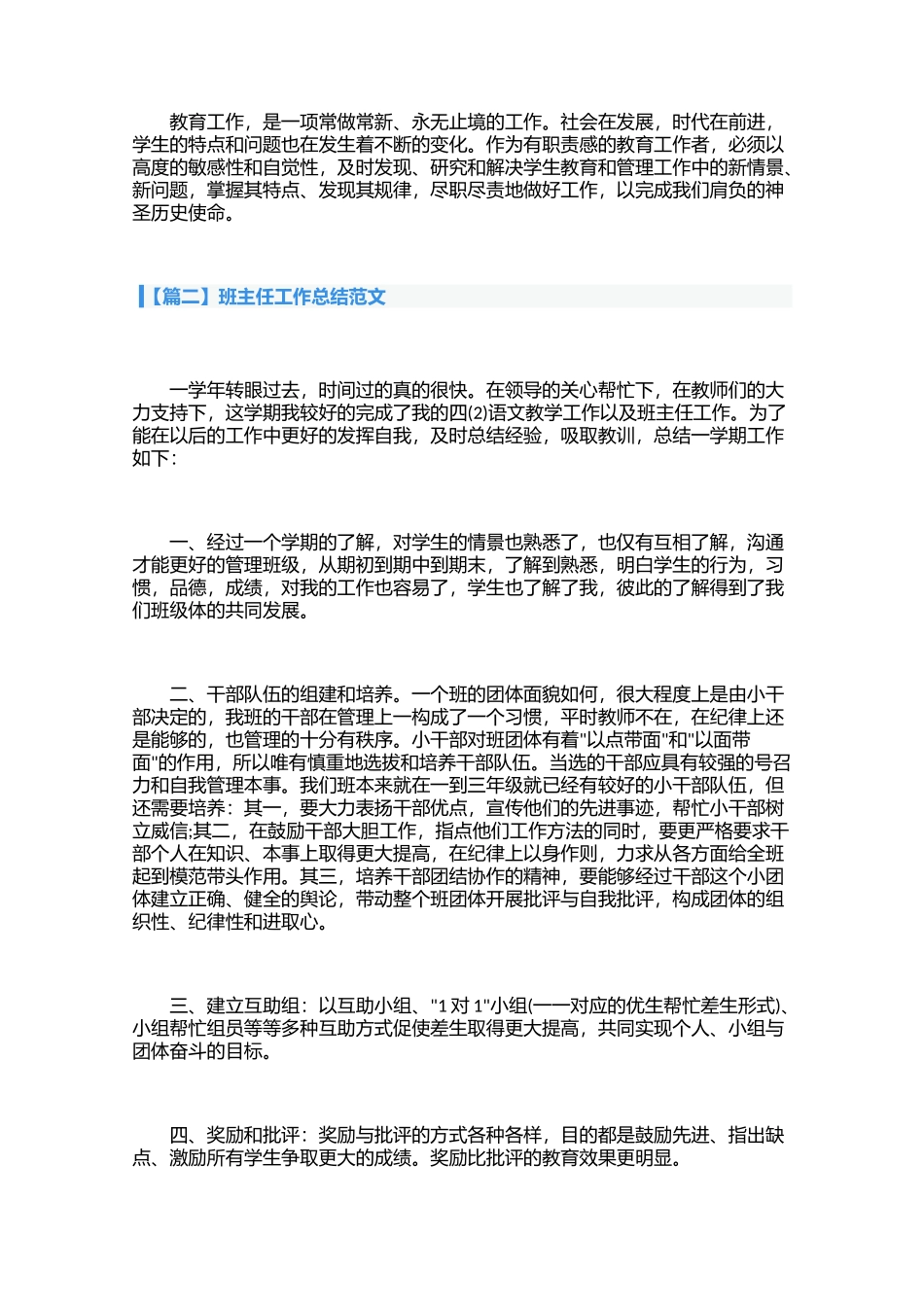 教育工作，是一项常做常新、永无止境的工作。社会在发展，时代在前进，学生的特点和问题也在发生着不断的变化。作为有职责感的教育工作者，必须以高度的敏感性和自觉性，及时发现、研究和解决学生教育和管理工作中的新情景、新问题，掌握其特点、发现其规律，尽职尽责地做好工作，以完成我们肩负的神圣历史使命。

【篇二】班主任工作总结范文

一学年转眼过去，时间过的真的很快。在领导的关心帮忙下，在教师们的大力支持下，这学期我较好的完成了我的四(2)语文教学工作以及班主任工作。为了能在以后的工作中更好的发挥自我，及时总结经验，吸取教训，总结一学期工作如下:

一、经过一个学期的了解，对学生的情景也熟悉了，也仅有互相了解，沟通才能更好的管理班级，从期初到期中到期末，了解到熟悉，明白学生的行为，习惯，品德，成绩，对我的工作也容易了，学生也了解了我，彼此的了解得到了我们班级体的共同发展。

二、干部队伍的组建和培养。一个班的团体面貌如何，很大程度上是由小干部决定的，我班的干部在管理上一构成了一个习惯，平时教师不在，在纪律上还是能够的，也管理的十分有秩序。小干部对班团体有着"以点带面"和"以面带面"的作用，所以唯有慎重地选拔和培养干部队伍。当选的干部应具有较强的号召力和自我管理本事。我们班本来就在一到三年级就已经有较好的小干部队伍，但还需要培养：其一，要大力表扬干部优点，宣传他们的先进事迹，帮忙小干部树立威信;其二，在鼓励干部大胆工作，指点他们工作方法的同时，要更严格要求干部个人在知识、本事上取得更大提高，在纪律上以身作则，力求从各方面给全班起到模范带头作用。其三，培养干部团结协作的精神，要能够经过干部这个小团体建立正确、健全的舆论，带动整个班团体开展批评与自我批评，构成团体的组织性、纪律性和进取心。

三、建立互助组：以互助小组、"1对1"小组(一一对应的优生帮忙差生形式)、小组帮忙组员等等多种互助方式促使差生取得更大提高，共同实现个人、小组与团体奋斗的目标。

四、奖励和批评：奖励与批评的方式各种各样，目的都是鼓励先进、指出缺点、激励所有学生争取更大的成绩。奖励比批评的教育效果更明显。